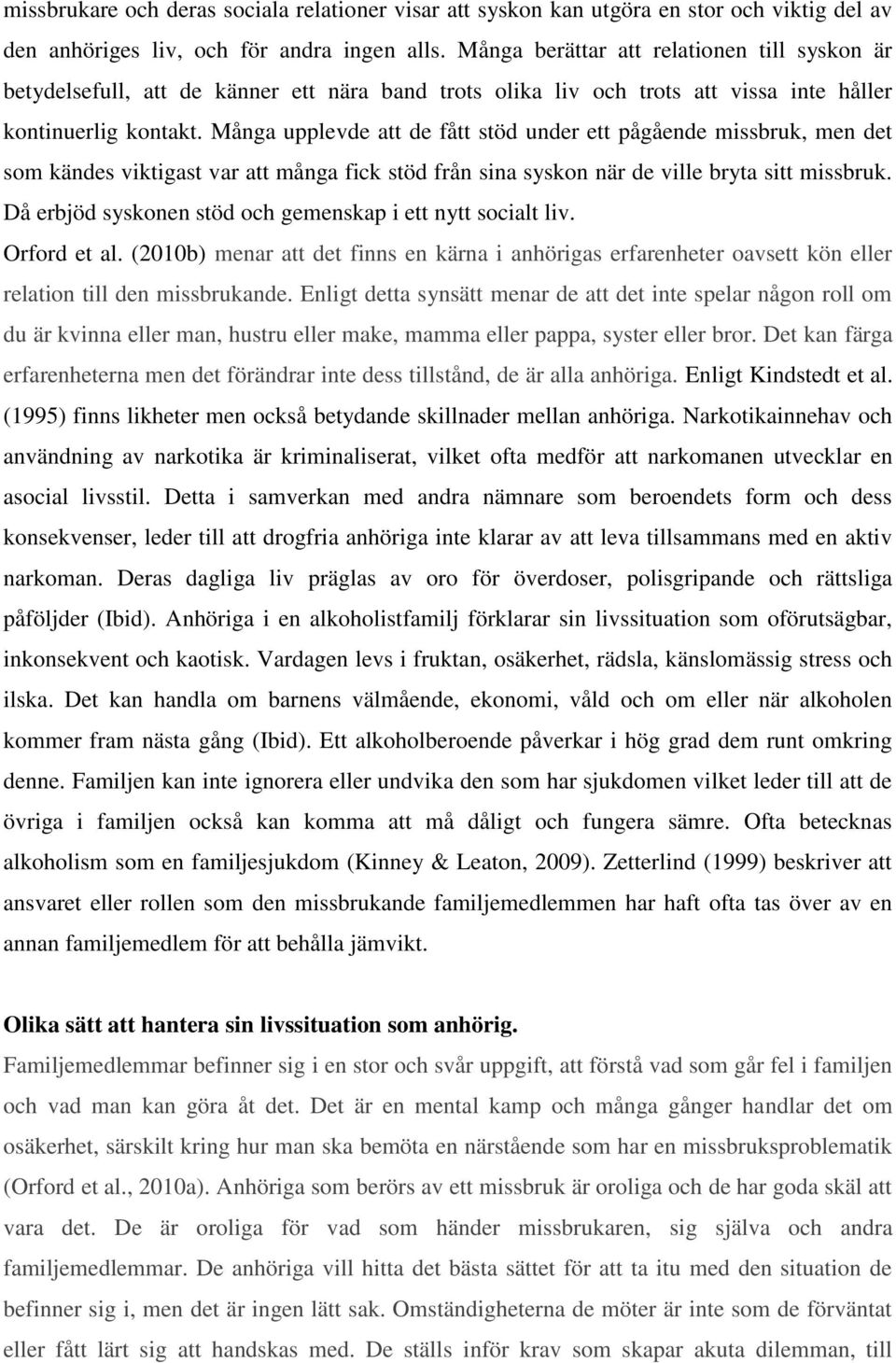 missbrukare och deras sociala relationer visar att syskon kan utgöra en stor och viktig del av den anhöriges liv, och för andra ingen alls. Många berättar att relationen till syskon är betydelsefull, att de känner ett nära band trots olika liv och trots att vissa inte håller kontinuerlig kontakt. Många upplevde att de fått stöd under ett pågående missbruk, men det som kändes viktigast var att många fick stöd från sina syskon när de ville bryta sitt missbruk. Då erbjöd syskonen stöd och gemenskap i ett nytt socialt liv.

Orford et al. (2010b) menar att det finns en kärna i anhörigas erfarenheter oavsett kön eller relation till den missbrukande. Enligt detta synsätt menar de att det inte spelar någon roll om du är kvinna eller man, hustru eller make, mamma eller pappa, syster eller bror. Det kan färga erfarenheterna men det förändrar inte dess tillstånd, de är alla anhöriga. Enligt Kindstedt et al. (1995) finns likheter men också betydande skillnader mellan anhöriga. Narkotikainnehav och användning av narkotika är kriminaliserat, vilket ofta medför att narkomanen utvecklar en asocial livsstil. Detta i samverkan med andra nämnare som beroendets form och dess konsekvenser, leder till att drogfria anhöriga inte klarar av att leva tillsammans med en aktiv narkoman. Deras dagliga liv präglas av oro för överdoser, polisgripande och rättsliga påföljder (Ibid). Anhöriga i en alkoholistfamilj förklarar sin livssituation som oförutsägbar, inkonsekvent och kaotisk. Vardagen levs i fruktan, osäkerhet, rädsla, känslomässig stress och ilska. Det kan handla om barnens välmående, ekonomi, våld och om eller när alkoholen kommer fram nästa gång (Ibid). Ett alkoholberoende påverkar i hög grad dem runt omkring denne. Familjen kan inte ignorera eller undvika den som har sjukdomen vilket leder till att de övriga i familjen också kan komma att må dåligt och fungera sämre. Ofta betecknas alkoholism som en familjesjukdom (Kinney & Leaton, 2009). Zetterlind (1999) beskriver att ansvaret eller rollen som den missbrukande familjemedlemmen har haft ofta tas över av en annan familjemedlem för att behålla jämvikt.

Olika sätt att hantera sin livssituation som anhörig.
Familjemedlemmar befinner sig i en stor och svår uppgift, att förstå vad som går fel i familjen och vad man kan göra åt det. Det är en mental kamp och många gånger handlar det om osäkerhet, särskilt kring hur man ska bemöta en närstående som har en missbruksproblematik (Orford et al., 2010a). Anhöriga som berörs av ett missbruk är oroliga och de har goda skäl att vara det. De är oroliga för vad som händer missbrukaren, sig själva och andra familjemedlemmar. De anhöriga vill hitta det bästa sättet för att ta itu med den situation de befinner sig i, men det är ingen lätt sak. Omständigheterna de möter är som de förväntat eller fått lärt sig att handskas med. De ställs inför krav som skapar akuta dilemman, till